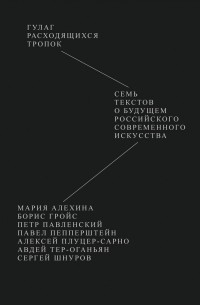 ГУЛАГ
РАСХОДЯЩИХСЯ
ТРОПОК

СЕМЬ
ТЕКСТОВ
О БУДУЩЕМ
РОССИЙСКОГО
СОВРЕМЕННОГО
ИСКУССТВА

МАРИЯ АЛЕХИНА
БОРИС ГРОЙС
ПЕТР ПАВЛЕНСКИЙ
ПАВЕЛ ПЕППЕРШТЕЙН
АЛЕКСЕЙ ПЛУЦЕР-САРНО
АВДЕЙ ТЕР-ОГАНЬЯН
СЕРГЕЙ ШНУРОВ